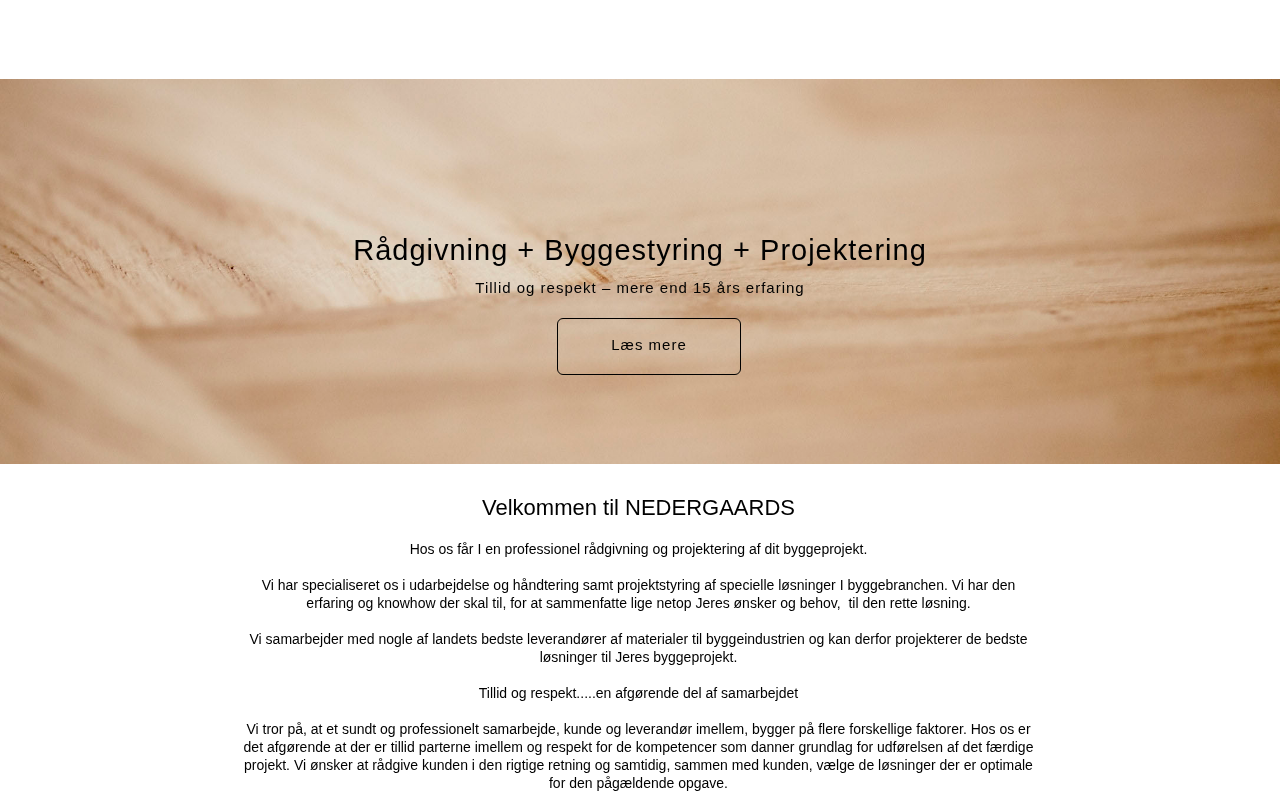 Rådgivning + Byggestyring + Projektering

Tillid og respekt – mere end 15 års erfaring

Læs mere

Velkommen til NEDERGAARDS

Hos os får I en professionel rådgivning og projektering af dit byggeprojekt.

Vi har specialiseret os i udarbejdelse og håndtering samt projektstyring af specielle løsninger I byggebranchen. Vi har den erfaring og knowhow der skal til, for at sammenfatte lige netop Jeres ønsker og behov, til den rette løsning.

Vi samarbejder med nogle af landets bedste leverandører af materialer til byggeindustrien og kan derfor projekterer de bedste løsninger til Jeres byggeprojekt.

Tillid og respekt.....en afgørende del af samarbejdet

Vi tror på, at et sundt og professionelt samarbejde, kunde og leverandør imellem, bygger på flere forskellige faktorer. Hos os er det afgørende at der er tillid parterne imellem og respekt for de kompetencer som danner grundlag for udførelsen af det færdige projekt. Vi ønsker at rådgive kunden i den rigtige retning og samtidig, sammen med kunden, vælge de løsninger der er optimale for den pågældende opgave.